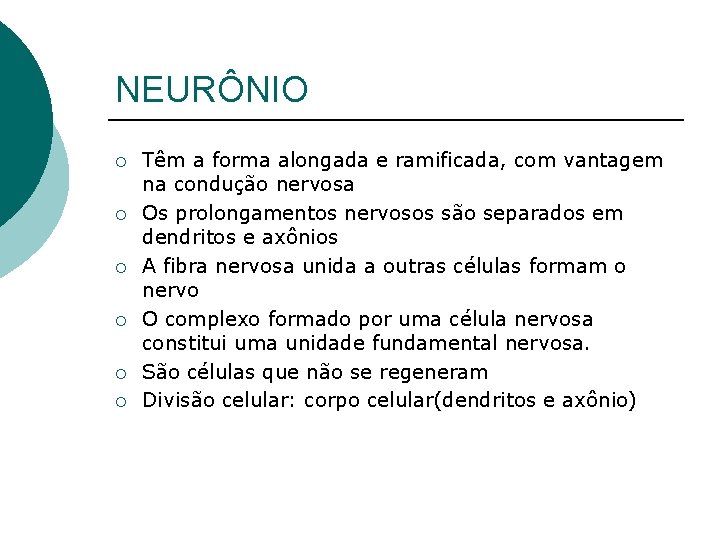 NEURÔNIO

○ Têm a forma alongada e ramificada, com vantagem na condução nervosa
○ Os prolongamentos nervosos são separados em dendritos e axônios
○ A fibra nervosa unida a outras células formam o nervo
○ O complexo formado por uma célula nervosa constitui uma unidade fundamental nervosa.
○ São células que não se regeneram
○ Divisão celular: corpo celular(dendritos e axônio)